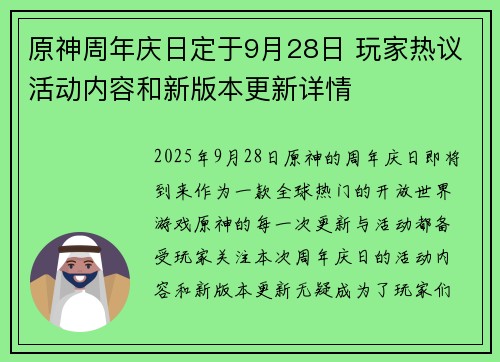 原神周年庆日定于9月28日 玩家热议活动内容和新版本更新详情

2025年9月28日原神的周年庆日即将到来作为一款全球热门的开放世界游戏原神的每一次更新与活动都备受玩家关注本次周年庆日的活动内容和新版本更新无疑成为了玩家们